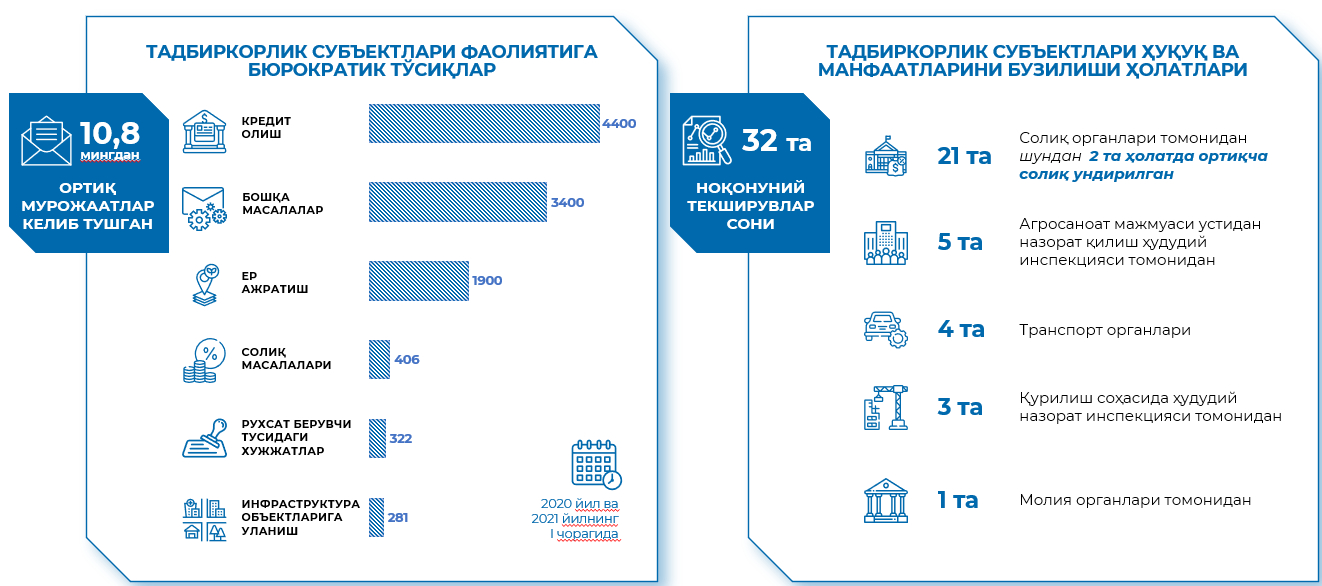 ТАДБИРКОРЛИК СУБЪЕКТЛАРИ ФАОЛИЯТИГА БЮРОКРАТИК ТЎСИҚЛАР

10,8 мингдан

ОРТИҚ МУРОЖААТЛАР КЕЛИБ ТУШГАН

КРЕДИТ ОЛИШ 4400

БОШҚА МАСАЛАЛАР 3400

ЕР АЖРАТИШ 1900

СОЛИҚ МАСАЛАЛАРИ 406

РУХСАТ БЕРУВЧИ ТУСИДАГИ ХУЖЖАТЛАР 322

ИНФРАСТРУКТУРА ОБЪЕКТЛАРИГА УЛАНИШ 281

2020 йил ва 2021 йилнинг I чорагида

ТАДБИРКОРЛИК СУБЪЕКТЛАРИ ҲУҚУҚ ВА МАНФААТЛАРИНИ БУЗИЛИШИ ҲОЛАТЛАРИ

32 та

НОҚОНУНИЙ ТЕКШИРУВЛАР СОНИ

21 та Солиқ органлари томонидан шундан 2 та ҳолатда ортиқча солиқ ундирилган

5 та Агросаноат мажмуаси устидан назорат қилиш ҳудудий инспекцияси томонидан

4 та Транспорт органлари

3 та Қурилиш соҳасида ҳудудий назорат инспекцияси томонидан

1 та Молия органлари томонидан